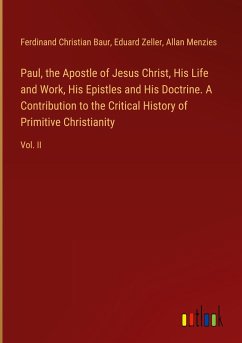 Ferdinand Christian Baur, Eduard Zeller, Allan Menzies

Paul, the Apostle of Jesus Christ, His Life and Work, His Epistles and His Doctrine. A Contribution to the Critical History of Primitive Christianity

Vol. II

outlook